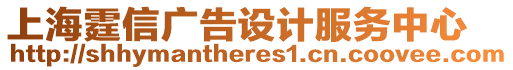 上海霆信广告设计服务中心
http://shhymantheres1.cn.coovee.com